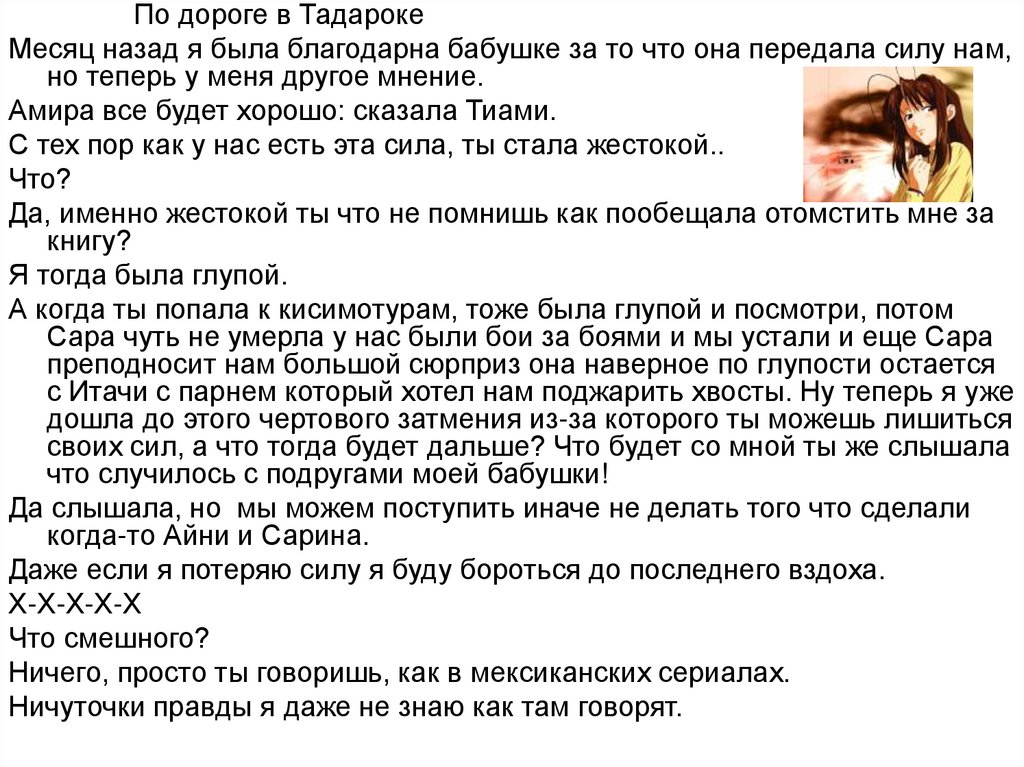 По дороге в Тадароке

Месяц назад я была благодарна бабушке за то что она передала силу нам, но теперь у меня другое мнение.

Амира все будет хорошо: сказала Тиами.

С тех пор как у нас есть эта сила, ты стала жестокой..

Что?

Да, именно жестокой ты что не помнишь как пообещала отомстить мне за книгу?

Я тогда была глупой.

А когда ты попала к кисимотурам, тоже была глупой и посмотри, потом Сара чуть не умерла у нас были бои за боями и мы устали и еще Сара преподносит нам большой сюрприз она наверное по глупости остается с Итачи с парнем который хотел нам поджарить хвосты. Ну теперь я уже дошла до этого чертового затмения из-за которого ты можешь лишиться своих сил, а что тогда будет дальше? Что будет со мной ты же слышала что случилось с подругами моей бабушки!

Да слышала, но мы можем поступить иначе не делать того что сделали когда-то Айни и Сарина.

Даже если я потеряю силу я буду бороться до последнего вздоха.

Х-Х-Х-Х-Х

Что смешного?

Ничего, просто ты говоришь, как в мексиканских сериалах.

Ничуточки правды я даже не знаю как там говорят.